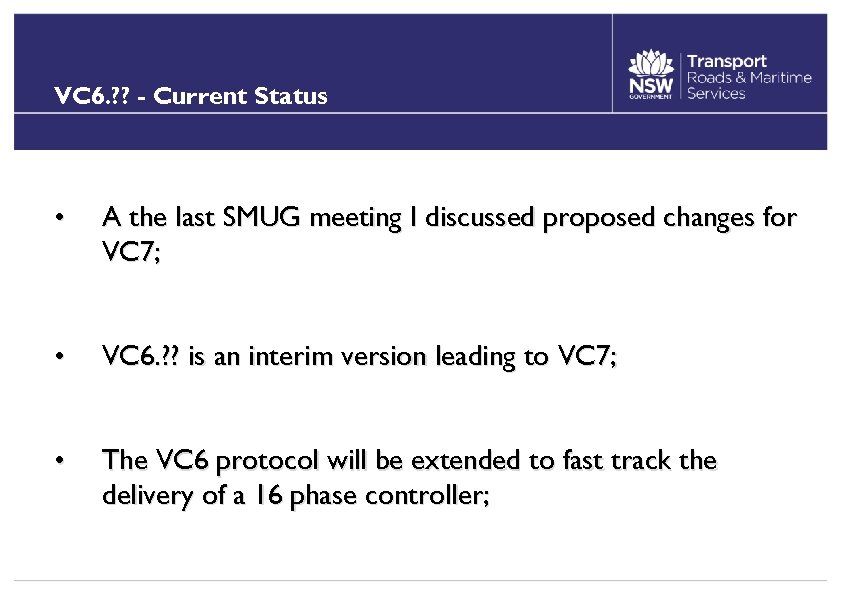 VC6.?? - Current Status

NSW GOVERNMENT
Transport
Roads & Maritime
Services

• A the last SMUG meeting I discussed proposed changes for VC7;

• VC6.?? is an interim version leading to VC7;

• The VC6 protocol will be extended to fast track the delivery of a 16 phase controller;